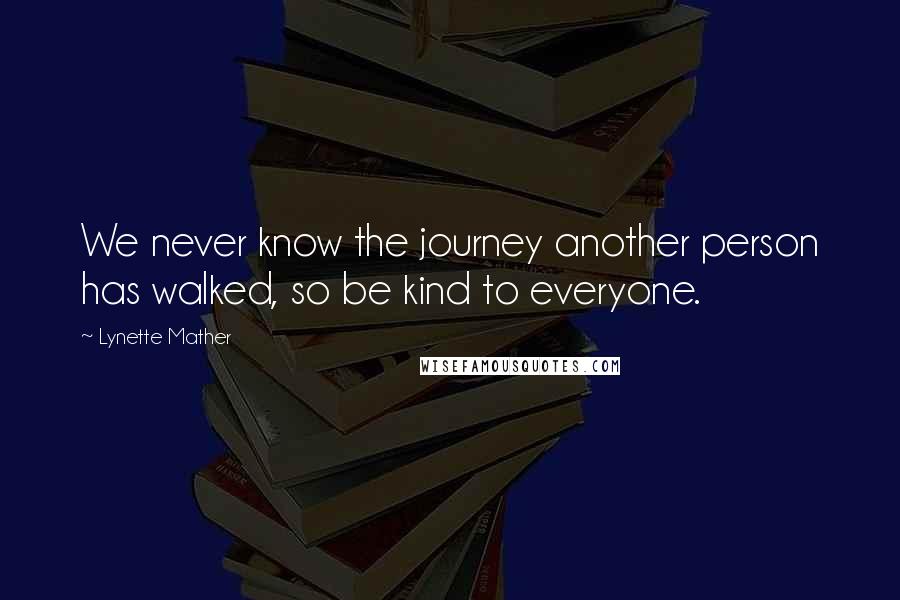 We never know the journey another person has walked, so be kind to everyone.

~ Lynette Mather

WISEFAMOUSQUOTES.COM